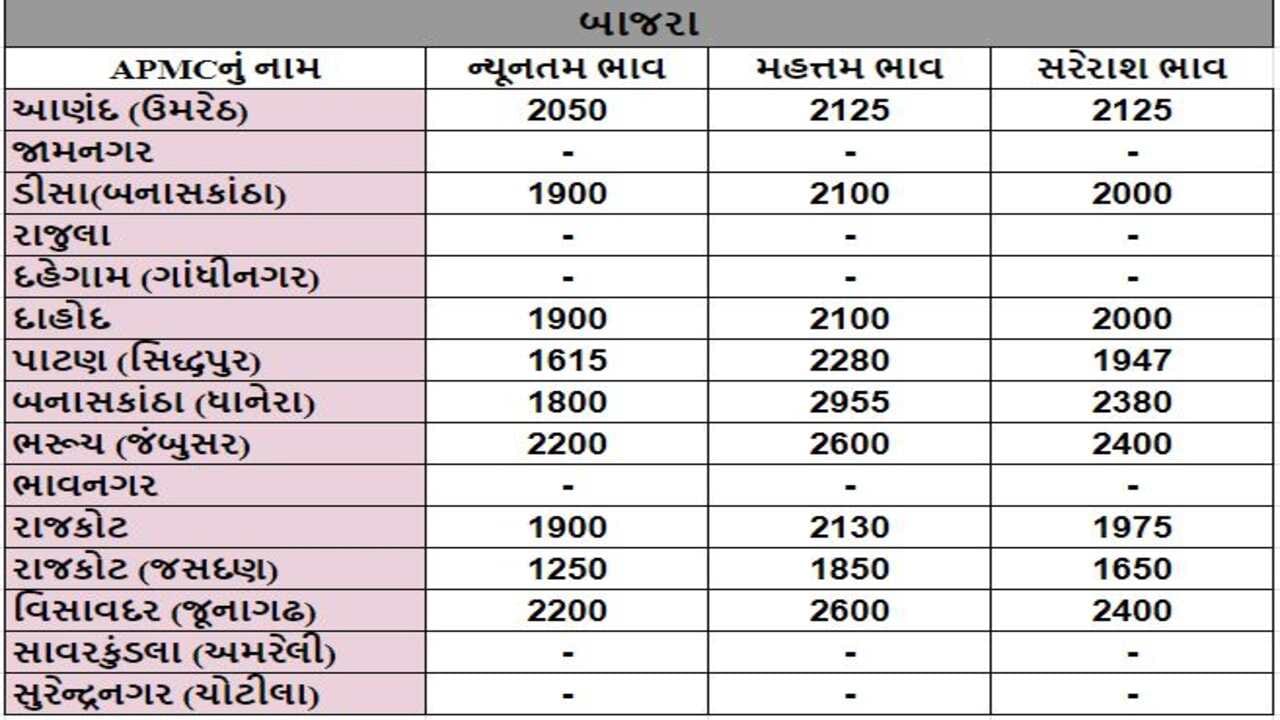 બાજરા

| APMCનું નામ | ન્યૂનતમ ભાવ | મહત્તમ ભાવ | સરેરાશ ભાવ |
|---|---|---|---|
| આણંદ (ઉમરેઠ) | 2050 | 2125 | 2125 |
| જામનગર | - | - | - |
| ડીસા(બનાસકાંઠા) | 1900 | 2100 | 2000 |
| રાજુલા | - | - | - |
| દહેગામ (ગાંધીનગર) | - | - | - |
| દાહોદ | 1900 | 2100 | 2000 |
| પાટણ (સિદ્ધપુર) | 1615 | 2280 | 1947 |
| બનાસકાંઠા (ધાનેરા) | 1800 | 2955 | 2380 |
| ભરૂચ (જંબુસર) | 2200 | 2600 | 2400 |
| ભાવનગર | - | - | - |
| રાજકોટ | 1900 | 2130 | 1975 |
| રાજકોટ (જસદણ) | 1250 | 1850 | 1650 |
| વિસાવદર (જૂનાગઢ) | 2200 | 2600 | 2400 |
| સાવરકુંડલા (અમરેલી) | - | - | - |
| સુરેન્દ્રનગર (ચોટીલા) | - | - | - |